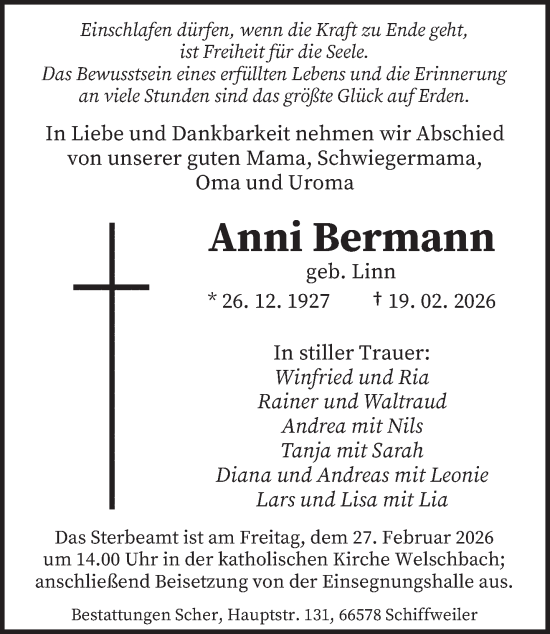 Einschlafen dürfen, wenn die Kraft zu Ende geht,
ist Freiheit für die Seele.
Das Bewusstsein eines erfüllten Lebens und die Erinnerung
an viele Stunden sind das größte Glück auf Erden.

In Liebe und Dankbarkeit nehmen wir Abschied
von unserer guten Mama, Schwiegermama,
Oma und Uroma

Anni Bermann
geb. Linn
* 26. 12. 1927 † 19. 02. 2026

In stiller Trauer:
Winfried und Ria
Rainer und Waltraud
Andrea mit Nils
Tanja mit Sarah
Diana und Andreas mit Leonie
Lars und Lisa mit Lia

Das Sterbeamt ist am Freitag, dem 27. Februar 2026
um 14.00 Uhr in der katholischen Kirche Welschbach;
anschließend Beisetzung von der Einsegnungshalle aus.

Bestattungen Scher, Hauptstr. 131, 66578 Schiffweiler